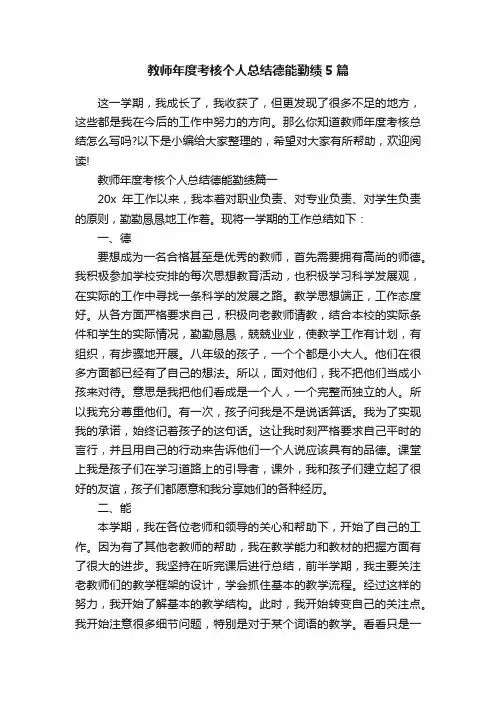 教师年度考核个人总结德能勤绩5篇

这一学期，我成长了，我收获了，但更发现了很多不足的地方，这些都是我在今后的工作中努力的方向。那么你知道教师年度考核总结怎么写吗?以下是小编给大家整理的，希望对大家有所帮助，欢迎阅读!

教师年度考核个人总结德能勤绩篇一

20x 年工作以来，我本着对职业负责、对专业负责、对学生负责的原则，勤勤恳恳地工作着。现将一学期的工作总结如下：

一、德

要想成为一名合格甚至是优秀的教师，首先需要拥有高尚的师德。我积极参加学校安排的每次思想教育活动，也积极学习科学发展观，在实际的工作中寻找一条科学的发展之路。教学思想端正，工作态度好。从各方面严格要求自己，积极向老教师请教，结合本校的实际条件和学生的实际情况，勤勤恳恳，兢兢业业，使教学工作有计划，有组织，有步骤地开展。八年级的孩子，一个个都是小大人。他们在很多方面都已经有了自己的想法。所以，面对他们，我不把他们当成小孩来对待。意思是我把他们看成是一个人，一个完整而独立的人。所以我充分尊重他们。有一次，孩子问我是不是说话算话。我为了实现我的承诺，始终记着孩子的这句话。这让我时刻严格要求自己平时的言行，并且用自己的行动来告诉他们一个人说应该具有的品德。课堂上我是孩子们在学习道路上的引导者，课外，我和孩子们建立起了很好的友谊，孩子们都愿意和我分享她们的各种经历。

二、能

本学期，我在各位老师和领导的关心和帮助下，开始了自己的工作。因为有了其他老教师的帮助，我在教学能力和教材的把握方面有了很大的进步。我坚持在听完课后进行总结，前半学期，我主要关注老教师们的教学框架的设计，学会抓住基本的教学流程。经过这样的努力，我开始了解基本的教学结构。此时，我开始转变自己的关注点。我开始注意很多细节问题，特别是对于某个词语的教学。看看只是一